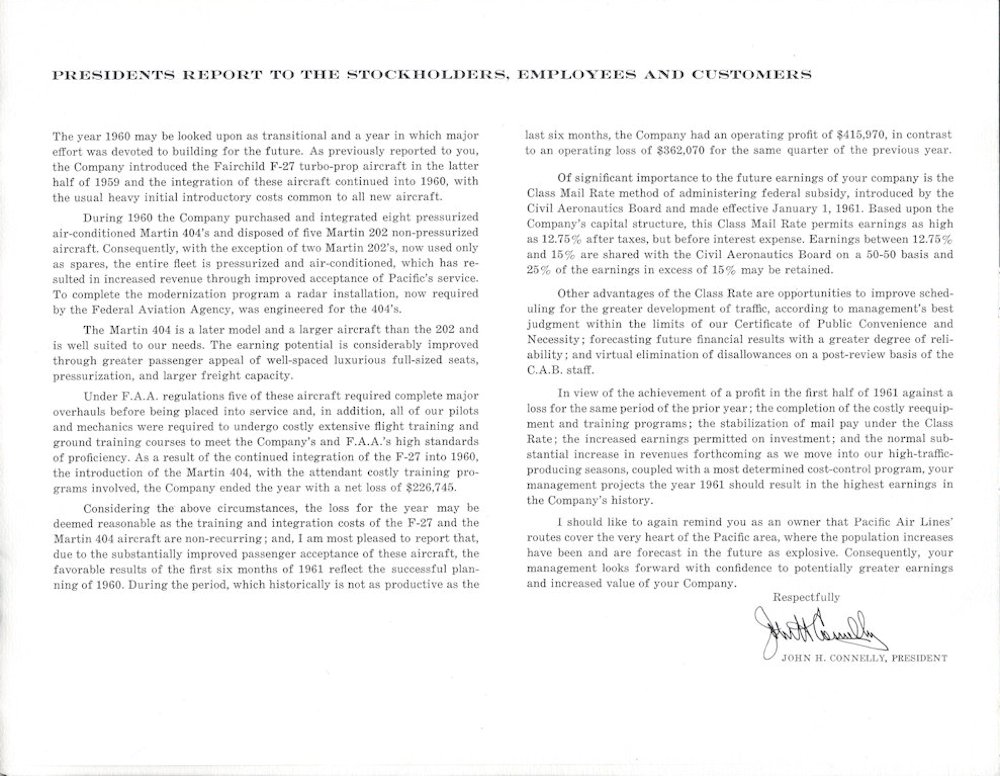 PRESIDENTS REPORT TO THE STOCKHOLDERS, EMPLOYEES AND CUSTOMERS

The year 1960 may be looked upon as transitional and a year in which major effort was devoted to building for the future. As previously reported to you, the Company introduced the Fairchild F-27 turbo-prop aircraft in the latter half of 1959 and the integration of these aircraft continued into 1960, with the usual heavy initial introductory costs common to all new aircraft.

During 1960 the Company purchased and integrated eight pressurized air-conditioned Martin 404's and disposed of five Martin 202 non-pressurized aircraft. Consequently, with the exception of two Martin 202's, now used only as spares, the entire fleet is pressurized and air-conditioned, which has resulted in increased revenue through improved acceptance of Pacific's service. To complete the modernization program a radar installation, now required by the Federal Aviation Agency, was engineered for the 404's.

The Martin 404 is a later model and a larger aircraft than the 202 and is well suited to our needs. The earning potential is considerably improved through greater passenger appeal of well-spaced luxurious full-sized seats, pressurization, and larger freight capacity.

Under F.A.A. regulations five of these aircraft required complete major overhauls before being placed into service and, in addition, all of our pilots and mechanics were required to undergo costly extensive flight training and ground training courses to meet the Company's and F.A.A.'s high standards of proficiency. As a result of the continued integration of the F-27 into 1960, the introduction of the Martin 404, with the attendant costly training programs involved, the Company ended the year with a net loss of $226,745.

Considering the above circumstances, the loss for the year may be deemed reasonable as the training and integration costs of the F-27 and the Martin 404 aircraft are non-recurring; and, I am most pleased to report that, due to the substantially improved passenger acceptance of these aircraft, the favorable results of the first six months of 1961 reflect the successful planning of 1960. During the period, which historically is not as productive as the last six months, the Company had an operating profit of $415,970, in contrast to an operating loss of $362,070 for the same quarter of the previous year.

Of significant importance to the future earnings of your company is the Class Mail Rate method of administering federal subsidy, introduced by the Civil Aeronautics Board and made effective January 1, 1961. Based upon the Company's capital structure, this Class Mail Rate permits earnings as high as 12.75% after taxes, but before interest expense. Earnings between 12.75% and 15% are shared with the Civil Aeronautics Board on a 50-50 basis and 25% of the earnings in excess of 15% may be retained.

Other advantages of the Class Rate are opportunities to improve scheduling for the greater development of traffic, according to management's best judgment within the limits of our Certificate of Public Convenience and Necessity; forecasting future financial results with a greater degree of reliability; and virtual elimination of disallowances on a post-review basis of the C.A.B. staff.

In view of the achievement of a profit in the first half of 1961 against a loss for the same period of the prior year; the completion of the costly reequipment and training programs; the stabilization of mail pay under the Class Rate; the increased earnings permitted on investment; and the normal substantial increase in revenues forthcoming as we move into our high-traffic-producing seasons, coupled with a most determined cost-control program, your management projects the year 1961 should result in the highest earnings in the Company's history.

I should like to again remind you as an owner that Pacific Air Lines' routes cover the very heart of the Pacific area, where the population increases have been and are forecast in the future as explosive. Consequently, your management looks forward with confidence to potentially greater earnings and increased value of your Company.

Respectfully

John H. Connelly

JOHN H. CONNELLY, PRESIDENT